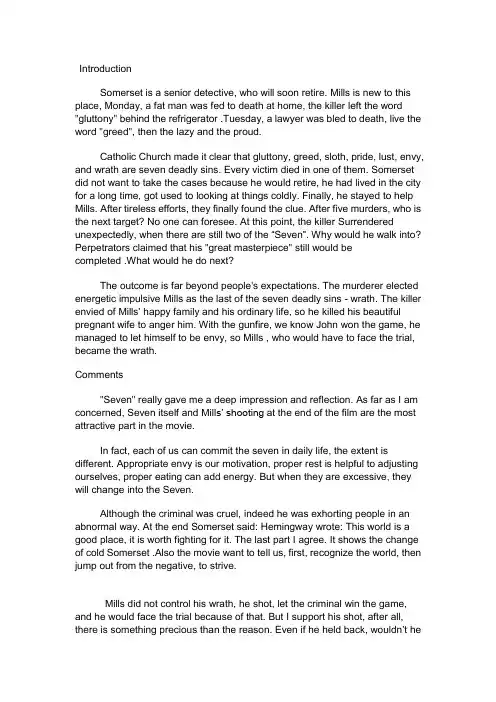 Introduction

Somerset is a senior detective, who will soon retire. Mills is new to this place, Monday, a fat man was fed to death at home, the killer left the word "gluttony" behind the refrigerator .Tuesday, a lawyer was bled to death, live the word "greed", then the lazy and the proud.

Catholic Church made it clear that gluttony, greed, sloth, pride, lust, envy, and wrath are seven deadly sins. Every victim died in one of them. Somerset did not want to take the cases because he would retire, he had lived in the city for a long time, got used to looking at things coldly. Finally, he stayed to help Mills. After tireless efforts, they finally found the clue. After five murders, who is the next target? No one can foresee. At this point, the killer Surrendered unexpectedly, when there are still two of the "Seven". Why would he walk into? Perpetrators claimed that his "great masterpiece" still would be completed .What would he do next?

The outcome is far beyond people's expectations. The murderer elected energetic impulsive Mills as the last of the seven deadly sins - wrath. The killer envied of Mills' happy family and his ordinary life, so he killed his beautiful pregnant wife to anger him. With the gunfire, we know John won the game, he managed to let himself to be envy, so Mills , who would have to face the trial, became the wrath.

Comments

"Seven" really gave me a deep impression and reflection. As far as I am concerned, Seven itself and Mills' shooting at the end of the film are the most attractive part in the movie.

In fact, each of us can commit the seven in daily life, the extent is different. Appropriate envy is our motivation, proper rest is helpful to adjusting ourselves, proper eating can add energy. But when they are excessive, they will change into the Seven.

Although the criminal was cruel, indeed he was exhorting people in an abnormal way. At the end Somerset said: Hemingway wrote: This world is a good place, it is worth fighting for it. The last part I agree. It shows the change of cold Somerset .Also the movie want to tell us, first, recognize the world, then jump out from the negative, to strive.

Mills did not control his wrath, he shot, let the criminal win the game, and he would face the trial because of that. But I support his shot, after all, there is something precious than the reason. Even if he held back, wouldn't he